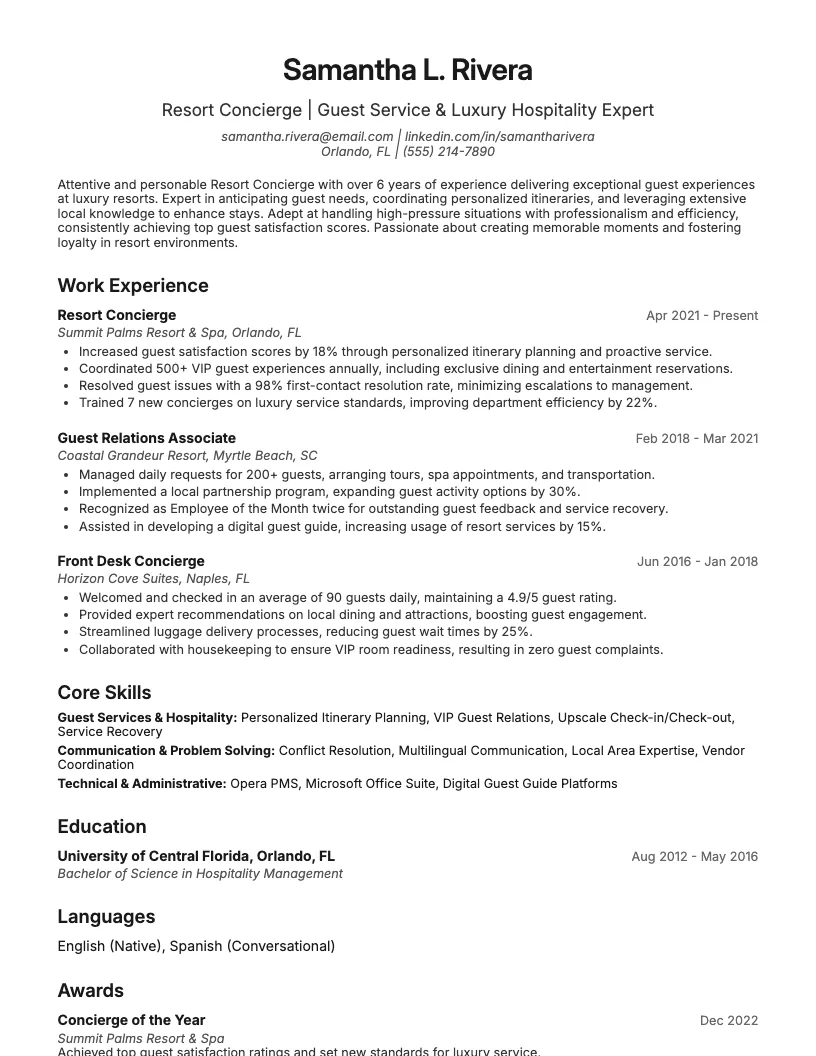 Samantha L. Rivera

Resort Concierge | Guest Service & Luxury Hospitality Expert

samantha.rivera@email.com | linkedin.com/in/samantharivera
Orlando, FL | (555) 214-7890

Attentive and personable Resort Concierge with over 6 years of experience delivering exceptional guest experiences at luxury resorts. Expert in anticipating guest needs, coordinating personalized itineraries, and leveraging extensive local knowledge to enhance stays. Adept at handling high-pressure situations with professionalism and efficiency, consistently achieving top guest satisfaction scores. Passionate about creating memorable moments and fostering loyalty in resort environments.

Work Experience

Resort Concierge
Apr 2021 - Present
Summit Palms Resort & Spa, Orlando, FL
• Increased guest satisfaction scores by 18% through personalized itinerary planning and proactive service.
• Coordinated 500+ VIP guest experiences annually, including exclusive dining and entertainment reservations.
• Resolved guest issues with a 98% first-contact resolution rate, minimizing escalations to management.
• Trained 7 new concierges on luxury service standards, improving department efficiency by 22%.

Guest Relations Associate
Feb 2018 - Mar 2021
Coastal Grandeur Resort, Myrtle Beach, SC
• Managed daily requests for 200+ guests, arranging tours, spa appointments, and transportation.
• Implemented a local partnership program, expanding guest activity options by 30%.
• Recognized as Employee of the Month twice for outstanding guest feedback and service recovery.
• Assisted in developing a digital guest guide, increasing usage of resort services by 15%.

Front Desk Concierge
Jun 2016 - Jan 2018
Horizon Cove Suites, Naples, FL
• Welcomed and checked in an average of 90 guests daily, maintaining a 4.9/5 guest rating.
• Provided expert recommendations on local dining and attractions, boosting guest engagement.
• Streamlined luggage delivery processes, reducing guest wait times by 25%.
• Collaborated with housekeeping to ensure VIP room readiness, resulting in zero guest complaints.

Core Skills

Guest Services & Hospitality: Personalized Itinerary Planning, VIP Guest Relations, Upscale Check-in/Check-out, Service Recovery
Communication & Problem Solving: Conflict Resolution, Multilingual Communication, Local Area Expertise, Vendor Coordination
Technical & Administrative: Opera PMS, Microsoft Office Suite, Digital Guest Guide Platforms

Education

University of Central Florida, Orlando, FL
Aug 2012 - May 2016
Bachelor of Science in Hospitality Management

Languages

English (Native), Spanish (Conversational)

Awards

Concierge of the Year
Dec 2022
Summit Palms Resort & Spa
Achieved top guest satisfaction ratings and set new standards for luxury service.